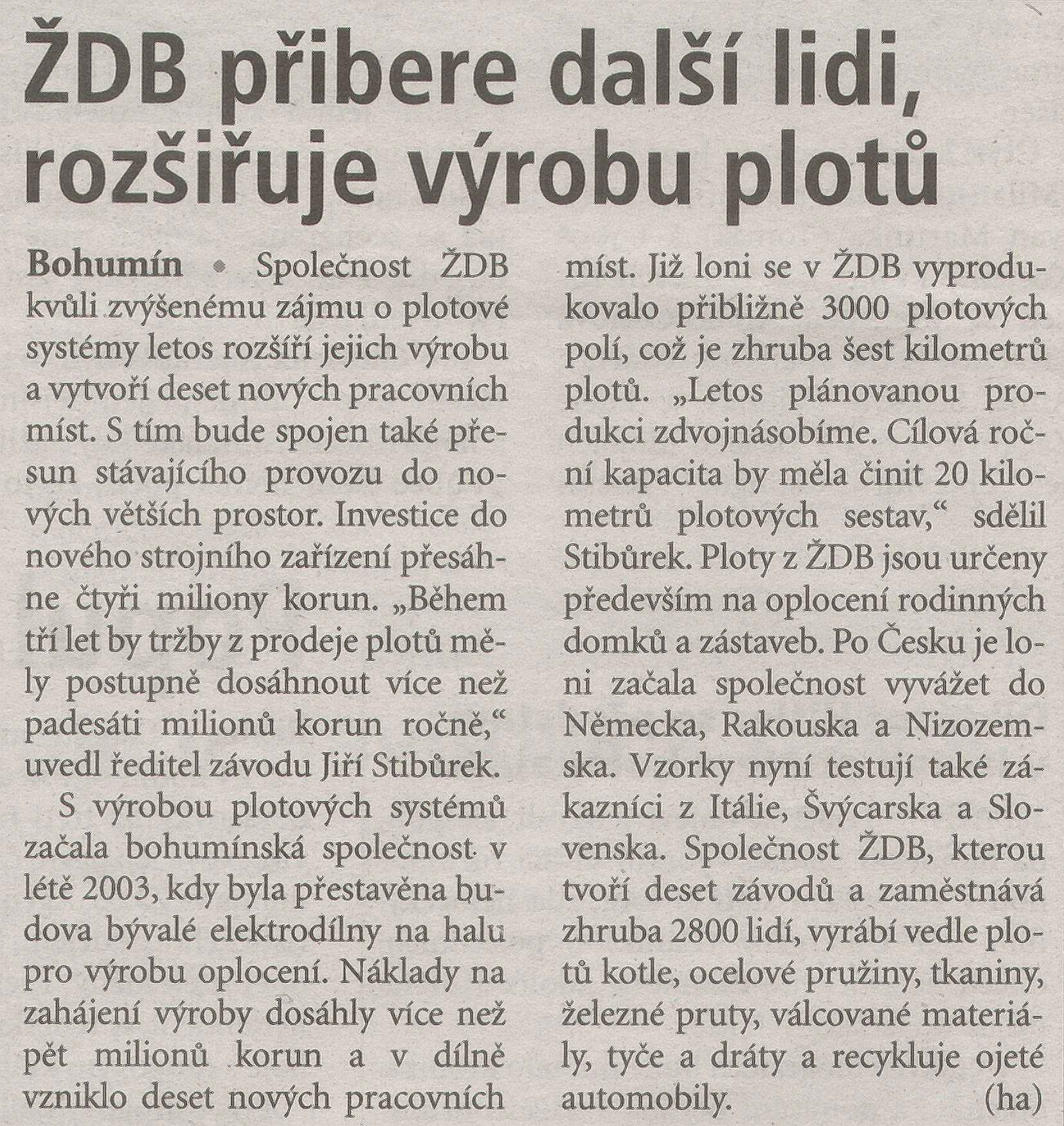 ŽDB přibere další lidi, rozšiřuje výrobu plotů

Bohumín • Společnost ŽDB kvůli zvýšenému zájmu o plotové systémy letos rozšíří jejich výrobu a vytvoří deset nových pracovních míst. S tím bude spojen také přesun stávajícího provozu do nových větších prostor. Investice do nového strojního zařízení přesáhne čtyři miliony korun. „Během tří let by tržby z prodeje plotů měly postupně dosáhnout více než padesáti milionů korun ročně," uvedl ředitel závodu Jiří Stibůrek.

S výrobou plotových systémů začala bohumínská společnost v létě 2003, kdy byla přestavěna budova bývalé elektrodílny na halu pro výrobu oplocení. Náklady na zahájení výroby dosáhly více než pět milionů korun a v dílně vzniklo deset nových pracovních míst. Již loni se v ŽDB vyprodukovalo přibližně 3000 plotových polí, což je zhruba šest kilometrů plotů. „Letos plánovanou produkci zdvojnásobíme. Cílová roční kapacita by měla činit 20 kilometrů plotových sestav," sdělil Stibůrek. Ploty z ŽDB jsou určeny především na oplocení rodinných domků a zástaveb. Po Česku je loni začala společnost vyvážet do Německa, Rakouska a Nizozemska. Vzorky nyní testují také zákazníci z Itálie, Švýcarska a Slovenska. Společnost ŽDB, kterou tvoří deset závodů a zaměstnává zhruba 2800 lidí, vyrábí vedle plotů kotle, ocelové pružiny, tkaniny, železné pruty, válcované materiály, tyče a dráty a recykluje ojeté automobily. (ha)